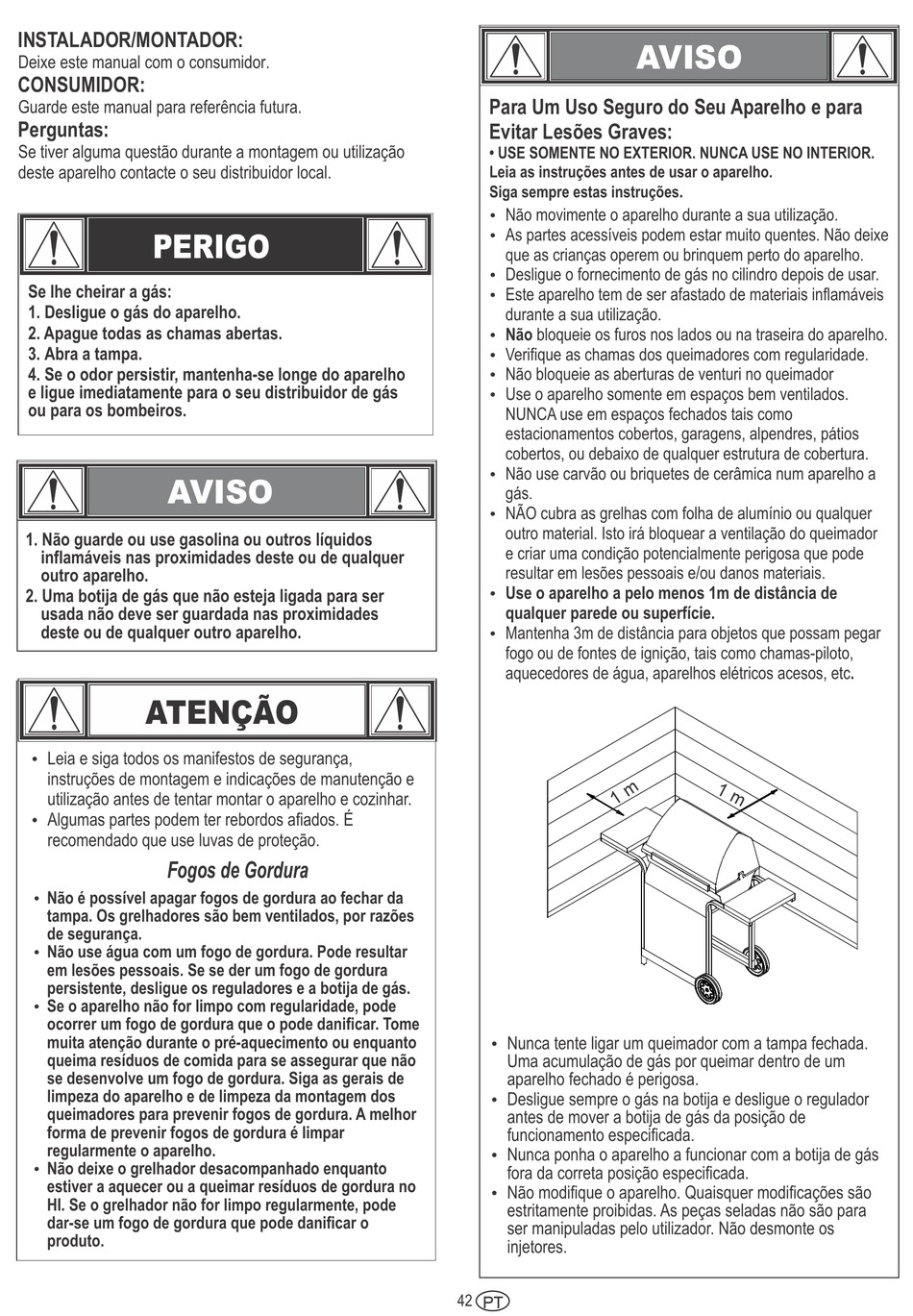 INSTALADOR/MONTADOR:
Deixe este manual com o consumidor.
CONSUMIDOR:
Guarde este manual para referência futura.
Perguntas:
Se tiver alguma questão durante a montagem ou utilização deste aparelho contacte o seu distribuidor local.

PERIGO

Se lhe cheirar a gás:
1. Desligue o gás do aparelho.
2. Apague todas as chamas abertas.
3. Abra a tampa.
4. Se o odor persistir, mantenha-se longe do aparelho e ligue imediatamente para o seu distribuidor de gás ou para os bombeiros.

AVISO

1. Não guarde ou use gasolina ou outros líquidos inflamáveis nas proximidades deste ou de qualquer outro aparelho.
2. Uma botija de gás que não esteja ligada para ser usada não deve ser guardada nas proximidades deste ou de qualquer outro aparelho.

ATENÇÃO

• Leia e siga todos os manifestos de segurança, instruções de montagem e indicações de manutenção e utilização antes de tentar montar o aparelho e cozinhar.
• Algumas partes podem ter rebordos afiados. É recomendado que use luvas de proteção.

Fogos de Gordura

• Não é possível apagar fogos de gordura ao fechar da tampa. Os grelhadores são bem ventilados, por razões de segurança.
• Não use água com um fogo de gordura. Pode resultar em lesões pessoais. Se se der um fogo de gordura persistente, desligue os reguladores e a botija de gás.
• Se o aparelho não for limpo com regularidade, pode ocorrer um fogo de gordura que o pode danificar. Tome muita atenção durante o pré-aquecimento ou enquanto queima resíduos de comida para se assegurar que não se desenvolve um fogo de gordura. Siga as gerais de limpeza do aparelho e de limpeza da montagem dos queimadores para prevenir fogos de gordura. A melhor forma de prevenir fogos de gordura é limpar regularmente o aparelho.
• Não deixe o grelhador desacompanhado enquanto estiver a aquecer ou a queimar resíduos de gordura no HI. Se o grelhador não for limpo regularmente, pode dar-se um fogo de gordura que pode danificar o produto.

AVISO

Para Um Uso Seguro do Seu Aparelho e para Evitar Lesões Graves:
• USE SOMENTE NO EXTERIOR. NUNCA USE NO INTERIOR.
Leia as instruções antes de usar o aparelho.
Siga sempre estas instruções.
• Não movimente o aparelho durante a sua utilização.
• As partes acessíveis podem estar muito quentes. Não deixe que as crianças operem ou brinquem perto do aparelho.
• Desligue o fornecimento de gás no cilindro depois de usar.
• Este aparelho tem de ser afastado de materiais inflamáveis durante a sua utilização.
• Não bloqueie os furos nos lados ou na traseira do aparelho.
• Verifique as chamas dos queimadores com regularidade.
• Não bloqueie as aberturas de venturi no queimador
• Use o aparelho somente em espaços bem ventilados. NUNCA use em espaços fechados tais como estacionamentos cobertos, garagens, alpendres, pátios cobertos, ou debaixo de qualquer estrutura de cobertura.
• Não use carvão ou briquetes de cerâmica num aparelho a gás.
• NÃO cubra as grelhas com folha de alumínio ou qualquer outro material. Isto irá bloquear a ventilação do queimador e criar uma condição potencialmente perigosa que pode resultar em lesões pessoais e/ou danos materiais.
• Use o aparelho a pelo menos 1m de distância de qualquer parede ou superfície.
• Mantenha 3m de distância para objetos que possam pegar fogo ou de fontes de ignição, tais como chamas-piloto, aquecedores de água, aparelhos elétricos acesos, etc.

1 m
1 m

• Nunca tente ligar um queimador com a tampa fechada. Uma acumulação de gás por queimar dentro de um aparelho fechado é perigosa.
• Desligue sempre o gás na botija e desligue o regulador antes de mover a botija de gás da posição de funcionamento especificada.
• Nunca ponha o aparelho a funcionar com a botija de gás fora da correta posição especificada.
• Não modifique o aparelho. Quaisquer modificações são estritamente proibidas. As peças seladas não são para ser manipuladas pelo utilizador. Não desmonte os injetores.

42 PT